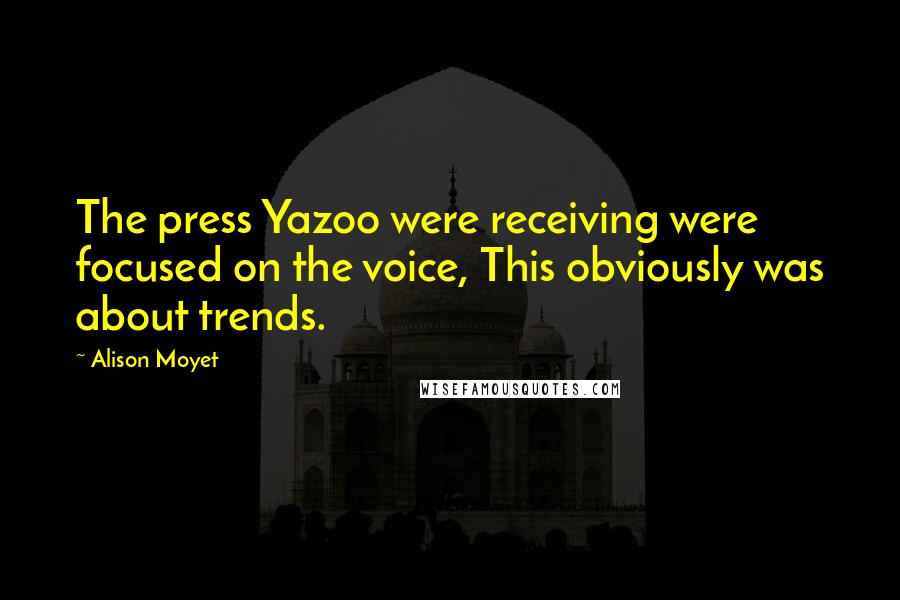 The press Yazoo were receiving were focused on the voice, This obviously was about trends.

~ Alison Moyet

WISEFAMOUSQUOTES.COM